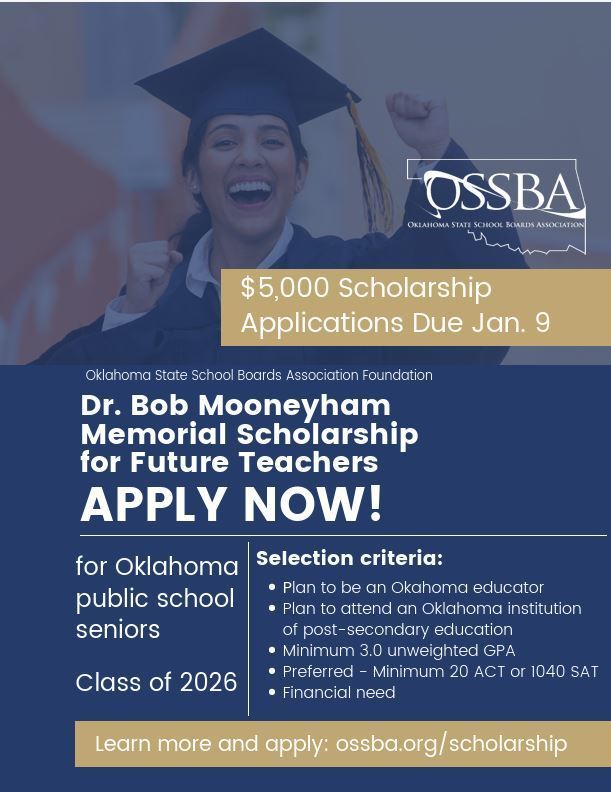 OSSBA
OKLAHOMA STATE SCHOOL BOARDS ASSOCIATION

$5,000 Scholarship
Applications Due Jan. 9

Oklahoma State School Boards Association Foundation

Dr. Bob Mooneyham
Memorial Scholarship
for Future Teachers

APPLY NOW!

for Oklahoma public school seniors

Class of 2026

Selection criteria:

• Plan to be an Okahoma educator
• Plan to attend an Oklahoma institution of post-secondary education
• Minimum 3.0 unweighted GPA
• Preferred - Minimum 20 ACT or 1040 SAT
• Financial need

Learn more and apply: ossba.org/scholarship